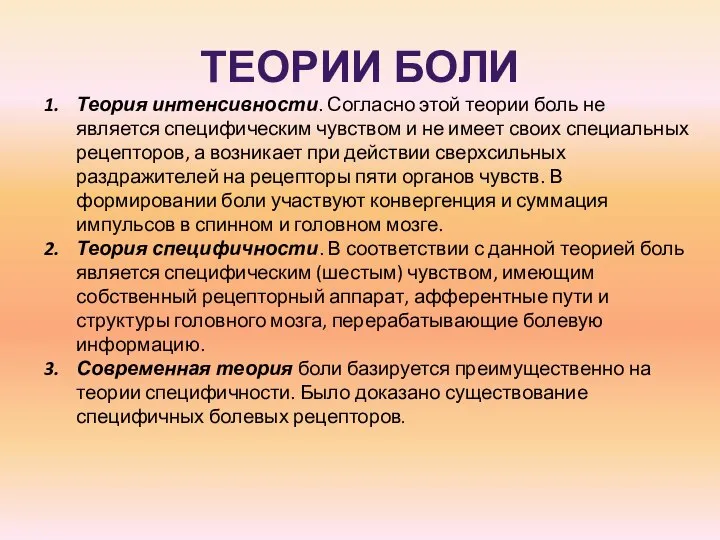 ТЕОРИИ БОЛИ

1. Теория интенсивности. Согласно этой теории боль не является специфическим чувством и не имеет своих специальных рецепторов, а возникает при действии сверхсильных раздражителей на рецепторы пяти органов чувств. В формировании боли участвуют конвергенция и суммация импульсов в спинном и головном мозге.
2. Теория специфичности. В соответствии с данной теорией боль является специфическим (шестым) чувством, имеющим собственный рецепторный аппарат, афферентные пути и структуры головного мозга, перерабатывающие болевую информацию.
3. Современная теория боли базируется преимущественно на теории специфичности. Было доказано существование специфичных болевых рецепторов.